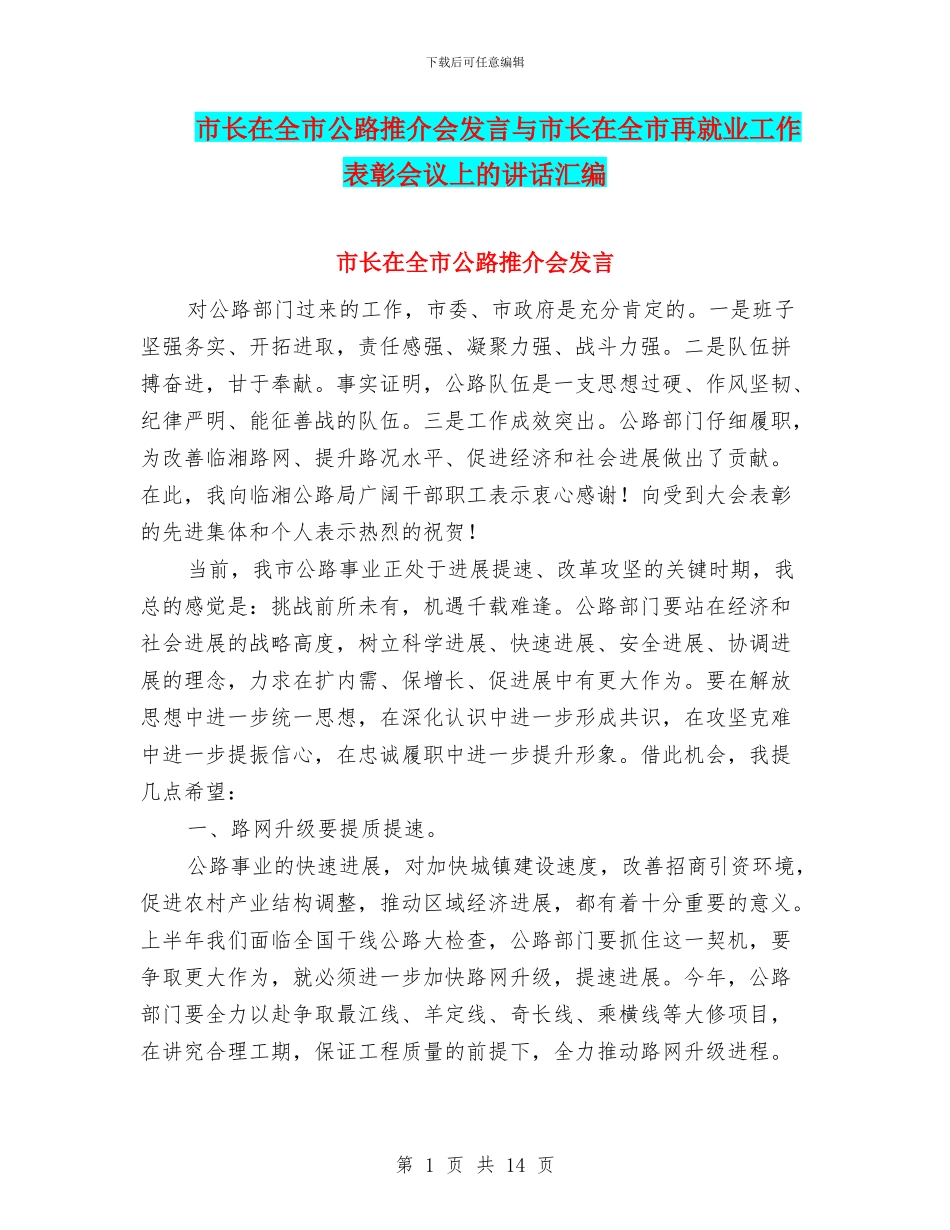 下载后可任意编辑

市长在全市公路推介会发言与市长在全市再就业工作表彰会议上的讲话汇编

市长在全市公路推介会发言

对公路部门过来的工作，市委、市政府是充分肯定的。一是班子坚强务实、开拓进取，责任感强、凝聚力强、战斗力强。二是队伍拼搏奋进，甘于奉献。事实证明，公路队伍是一支思想过硬、作风坚韧、纪律严明、能征善战的队伍。三是工作成效突出。公路部门仔细履职，为改善临湘路网、提升路况水平、促进经济和社会进展做出了贡献。在此，我向临湘公路局广阔干部职工表示衷心感谢！向受到大会表彰的先进集体和个人表示热烈的祝贺！

当前，我市公路事业正处于进展提速、改革攻坚的关键时期，我总的感觉是：挑战前所未有，机遇千载难逢。公路部门要站在经济和社会进展的战略高度，树立科学进展、快速进展、安全进展、协调进展的理念，力求在扩内需、保增长、促进展中有更大作为。要在解放思想中进一步统一思想，在深化认识中进一步形成共识，在攻坚克难中进一步提振信心，在忠诚履职中进一步提升形象。借此机会，我提几点希望：

一、路网升级要提质提速。

公路事业的快速进展，对加快城镇建设速度，改善招商引资环境，促进农村产业结构调整，推动区域经济进展，都有着十分重要的意义。上半年我们面临全国干线公路大检查，公路部门要抓住这一契机，要争取更大作为，就必须进一步加快路网升级，提速进展。今年，公路部门要全力以赴争取最江线、羊定线、奇长线、乘横线等大修项目，在讲究合理工期，保证工程质量的前提下，全力推动路网升级进程。

第 1 页 共 14 页